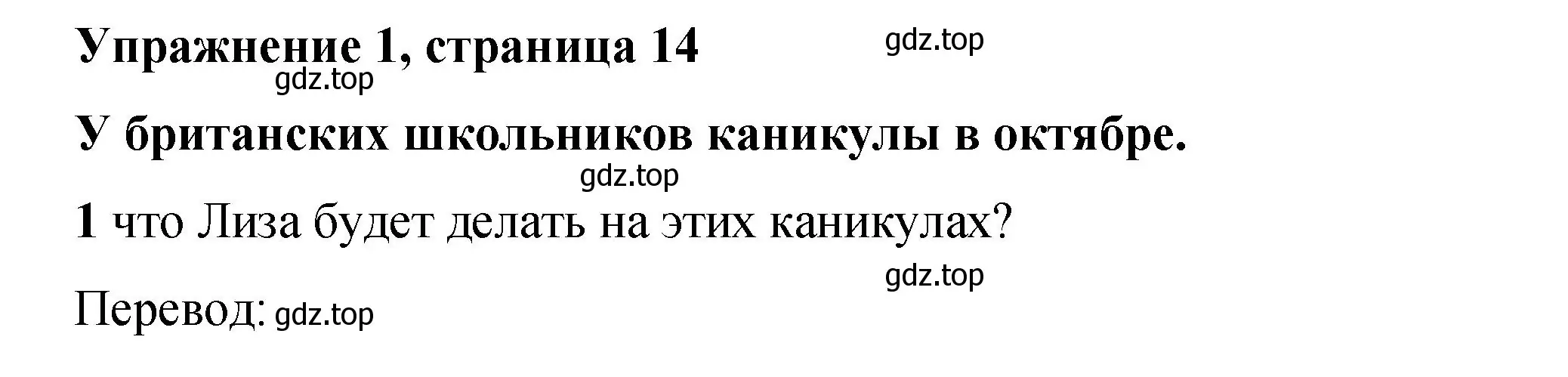 Упражнение 1, страница 14 gdz.top
gdz.top

У британских школьников каникулы в октябре.
gdz.top

1 что Лиза будет делать на этих каникулах?
gdz.top

Перевод: gdz.top